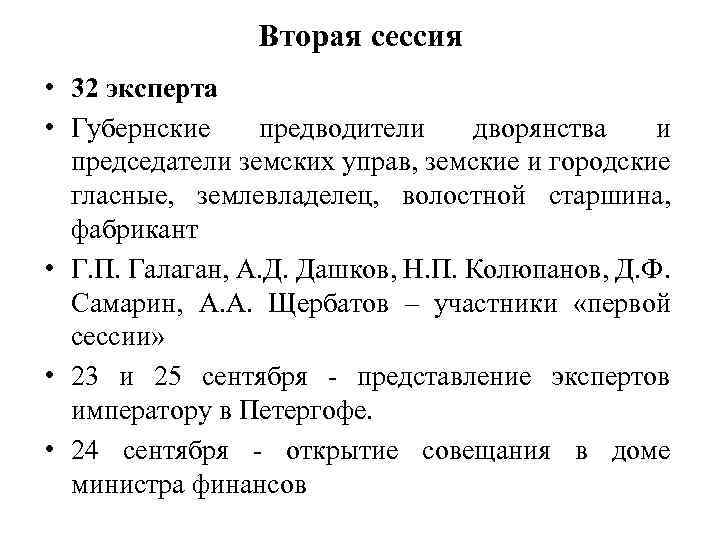 Вторая сессия

• 32 эксперта
• Губернские предводители дворянства и председатели земских управ, земские и городские гласные, землевладелец, волостной старшина, фабрикант
• Г.П. Галаган, А.Д. Дашков, Н.П. Колюпанов, Д.Ф. Самарин, А.А. Щербатов – участники «первой сессии»
• 23 и 25 сентября - представление экспертов императору в Петергофе.
• 24 сентября - открытие совещания в доме министра финансов